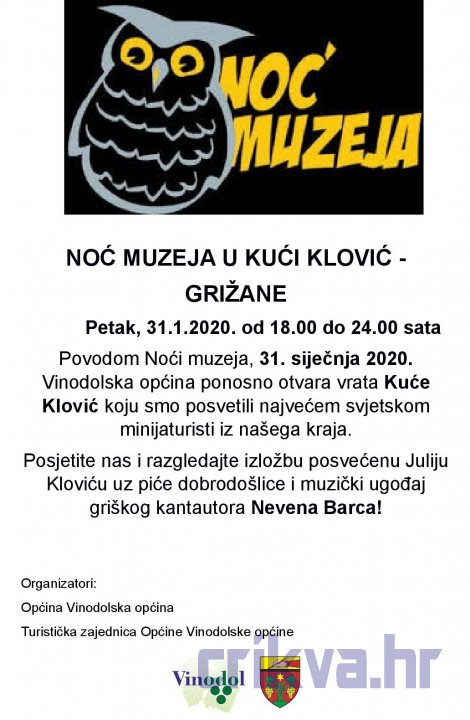 NOĆ MUZEJA

NOĆ MUZEJA U KUĆI KLOVIĆ - GRIŽANE

Petak, 31.1.2020. od 18.00 do 24.00 sata

Povodom Noći muzeja, 31. siječnja 2020. Vinodolska općina ponosno otvara vrata Kuće Klović koju smo posvetili najvećem svjetskom minijaturisti iz našega kraja.

Posjetite nas i razgledajte izložbu posvećenu Juliju Kloviću uz piće dobrodošlice i muzički ugođaj griškog kantautora Nevena Barca!

Organizatori:

Općina Vinodolska općina

Turistička zajednica Općine Vinodolske općine

Vinodol

crikva.hr